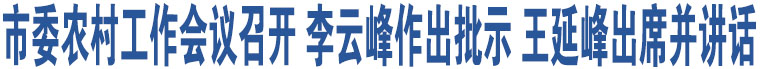 市委农村工作会议召开 李云峰作出批示 王延峰出席并讲话